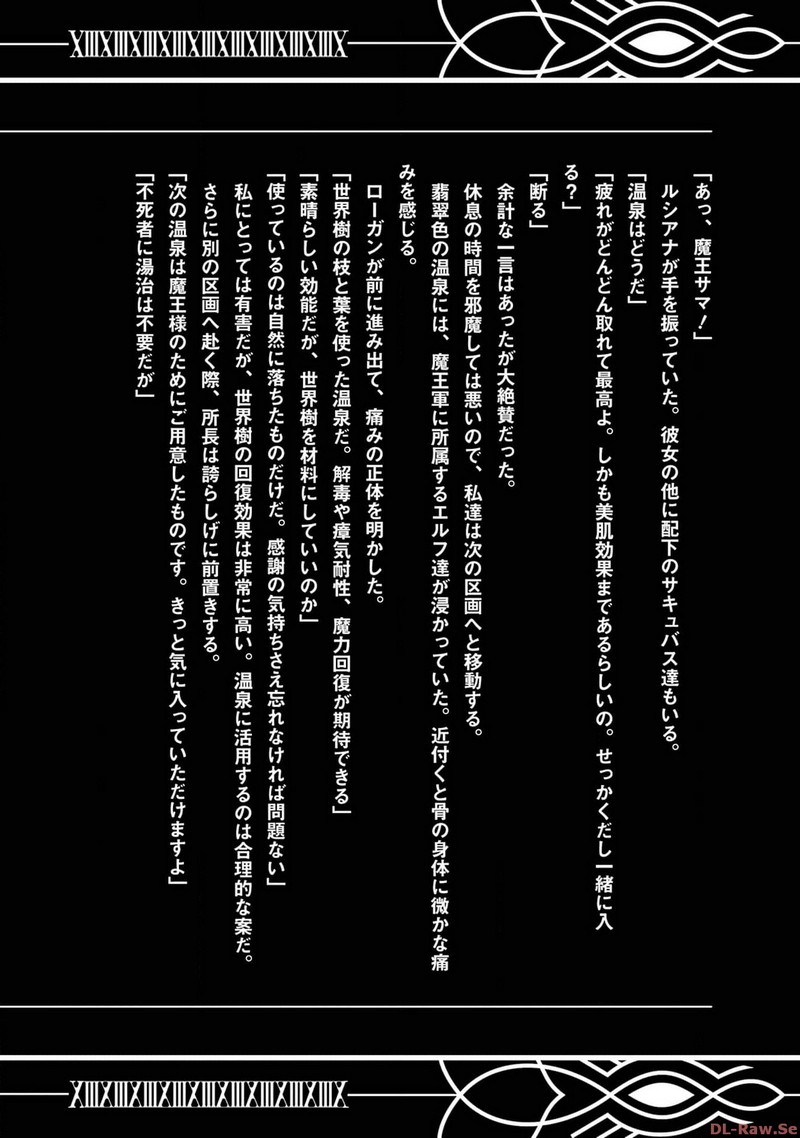 「あっ、魔王サマ！」
ルシアナが手を振っていた。彼女の他に配下のサキュバス達もいる。
「温泉はどうだ」
「疲れがどんどん取れて最高よ。しかも美肌効果まであるらしいの。せっかくだし一緒に入る？」
「断る」
余計な一言はあったが大絶賛だった。
休息の時間を邪魔しては悪いので、私達は次の区画へと移動する。
翡翠色の温泉には、魔王軍に所属するエルフ達が浸かっていた。近付くと骨の身体に微かな痛みを感じる。
ローガンが前に進み出て、痛みの正体を明かした。
「世界樹の枝と葉を使った温泉だ。解毒や瘴気耐性、魔力回復が期待できる」
「素晴らしい効能だが、世界樹を材料にしていいのか」
「使っているのは自然に落ちたものだけだ。感謝の気持ちさえ忘れなければ問題ない」
私にとっては有害だが、世界樹の回復効果は非常に高い。温泉に活用するのは合理的な案だ。
さらに別の区画へ赴く際、所長は誇らしげに前置きする。
「次の温泉は魔王様のためにご用意したものです。きっと気に入っていただけますよ」
「不死者に湯治は不要だが」

DL-Raw.Se